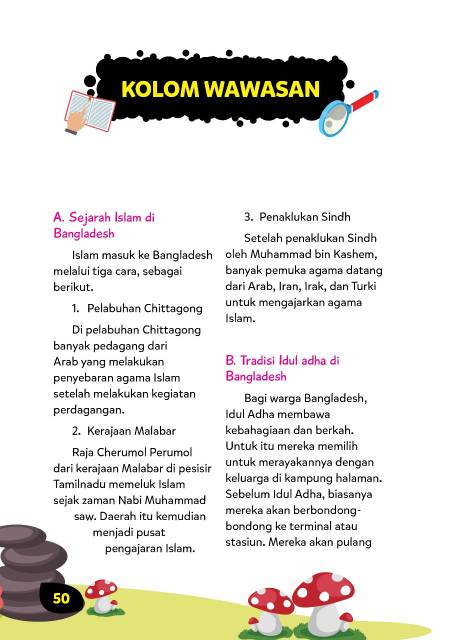 KOLOM WAWASAN

A. Sejarah Islam di Bangladesh

Islam masuk ke Bangladesh melalui tiga cara, sebagai berikut.

1. Pelabuhan Chittagong

Di pelabuhan Chittagong banyak pedagang dari Arab yang melakukan penyebaran agama Islam setelah melakukan kegiatan perdagangan.

2. Kerajaan Malabar

Raja Cherumol Perumol dari kerajaan Malabar di pesisir Tamilnadu memeluk Islam sejak zaman Nabi Muhammad saw. Daerah itu kemudian menjadi pusat pengajaran Islam.

3. Penaklukan Sindh

Setelah penaklukan Sindh oleh Muhammad bin Kashem, banyak pemuka agama datang dari Arab, Iran, Irak, dan Turki untuk mengajarkan agama Islam.

B. Tradisi Idul adha di Bangladesh

Bagi warga Bangladesh, Idul Adha membawa kebahagiaan dan berkah. Untuk itu mereka memilih untuk merayakannya dengan keluarga di kampung halaman. Sebelum Idul Adha, biasanya mereka akan berbondong-bondong ke terminal atau stasiun. Mereka akan pulang

50